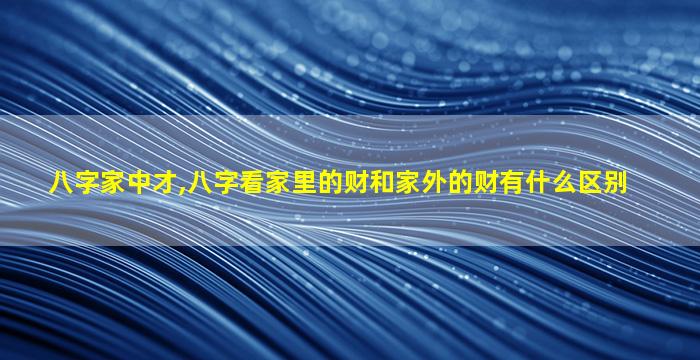 八字家中才,八字看家里的财和家外的财有什么区别